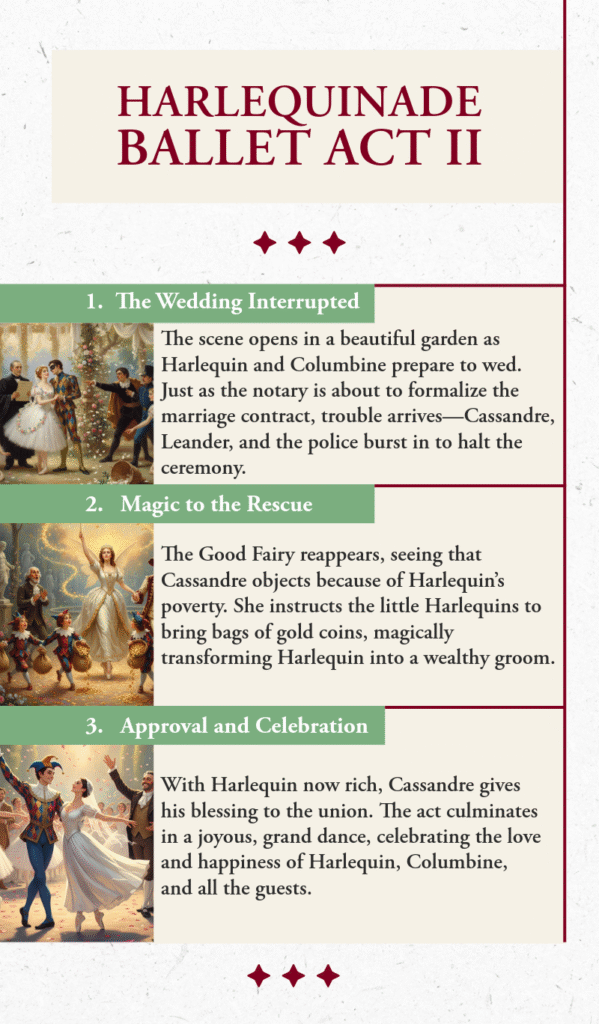 HARLEQUINADE BALLET ACT II

1. The Wedding Interrupted

The scene opens in a beautiful garden as Harlequin and Columbine prepare to wed. Just as the notary is about to formalize the marriage contract, trouble arrives—Cassandre, Leander, and the police burst in to halt the ceremony.

2. Magic to the Rescue

The Good Fairy reappears, seeing that Cassandre objects because of Harlequin's poverty. She instructs the little Harlequins to bring bags of gold coins, magically transforming Harlequin into a wealthy groom.

3. Approval and Celebration

With Harlequin now rich, Cassandre gives his blessing to the union. The act culminates in a joyous, grand dance, celebrating the love and happiness of Harlequin, Columbine, and all the guests.